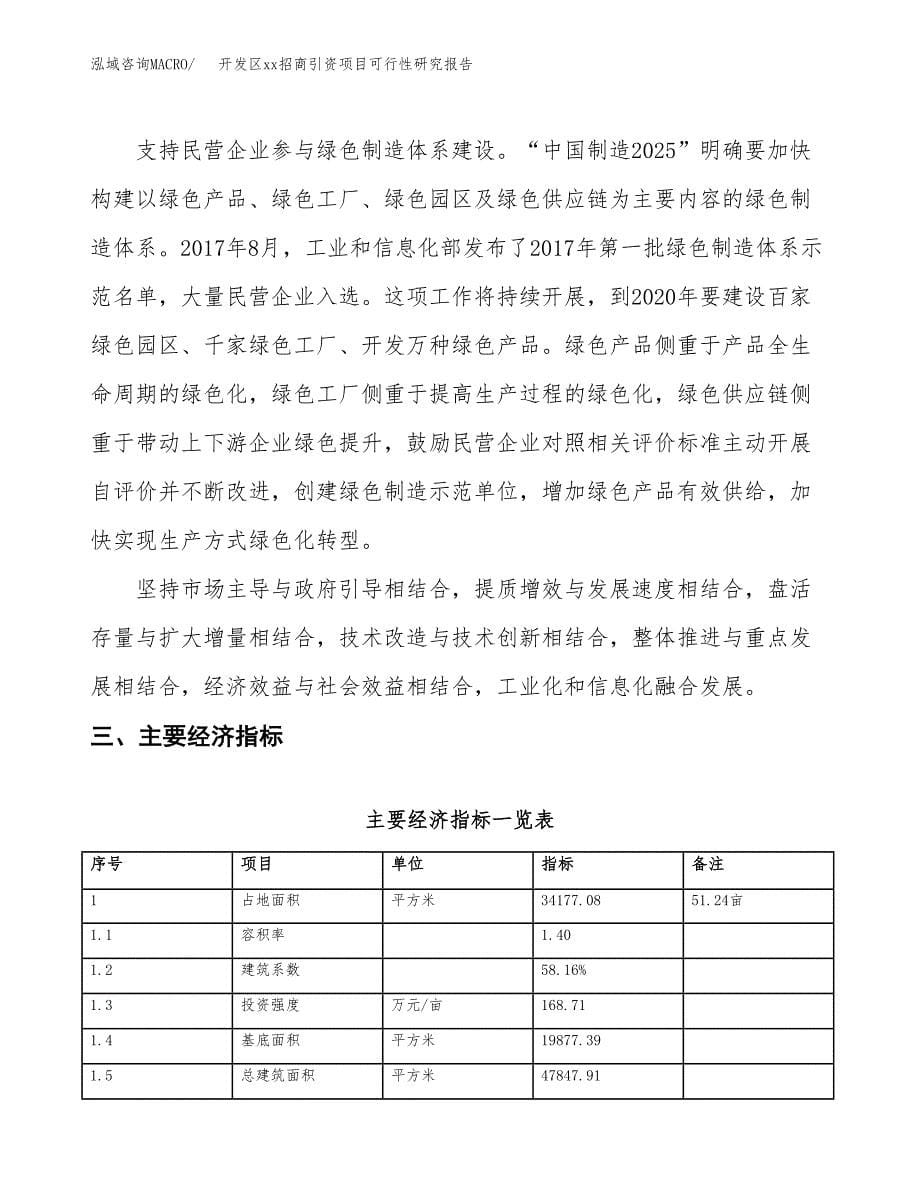 泓域咨询MACRO/　开发区xx招商引资项目可行性研究报告

支持民营企业参与绿色制造体系建设。“中国制造2025”明确要加快构建以绿色产品、绿色工厂、绿色园区及绿色供应链为主要内容的绿色制造体系。2017年8月，工业和信息化部发布了2017年第一批绿色制造体系示范名单，大量民营企业入选。这项工作将持续开展，到2020年要建设百家绿色园区、千家绿色工厂、开发万种绿色产品。绿色产品侧重于产品全生命周期的绿色化，绿色工厂侧重于提高生产过程的绿色化，绿色供应链侧重于带动上下游企业绿色提升，鼓励民营企业对照相关评价标准主动开展自评价并不断改进，创建绿色制造示范单位，增加绿色产品有效供给，加快实现生产方式绿色化转型。

坚持市场主导与政府引导相结合，提质增效与发展速度相结合，盘活存量与扩大增量相结合，技术改造与技术创新相结合，整体推进与重点发展相结合，经济效益与社会效益相结合，工业化和信息化融合发展。

三、主要经济指标

主要经济指标一览表

| 序号 | 项目 | 单位 | 指标 | 备注 |
|---|---|---|---|---|
| 1 | 占地面积 | 平方米 | 34177.08 | 51.24亩 |
| 1.1 | 容积率 | | 1.40 | |
| 1.2 | 建筑系数 | | 58.16% | |
| 1.3 | 投资强度 | 万元/亩 | 168.71 | |
| 1.4 | 基底面积 | 平方米 | 19877.39 | |
| 1.5 | 总建筑面积 | 平方米 | 47847.91 | |